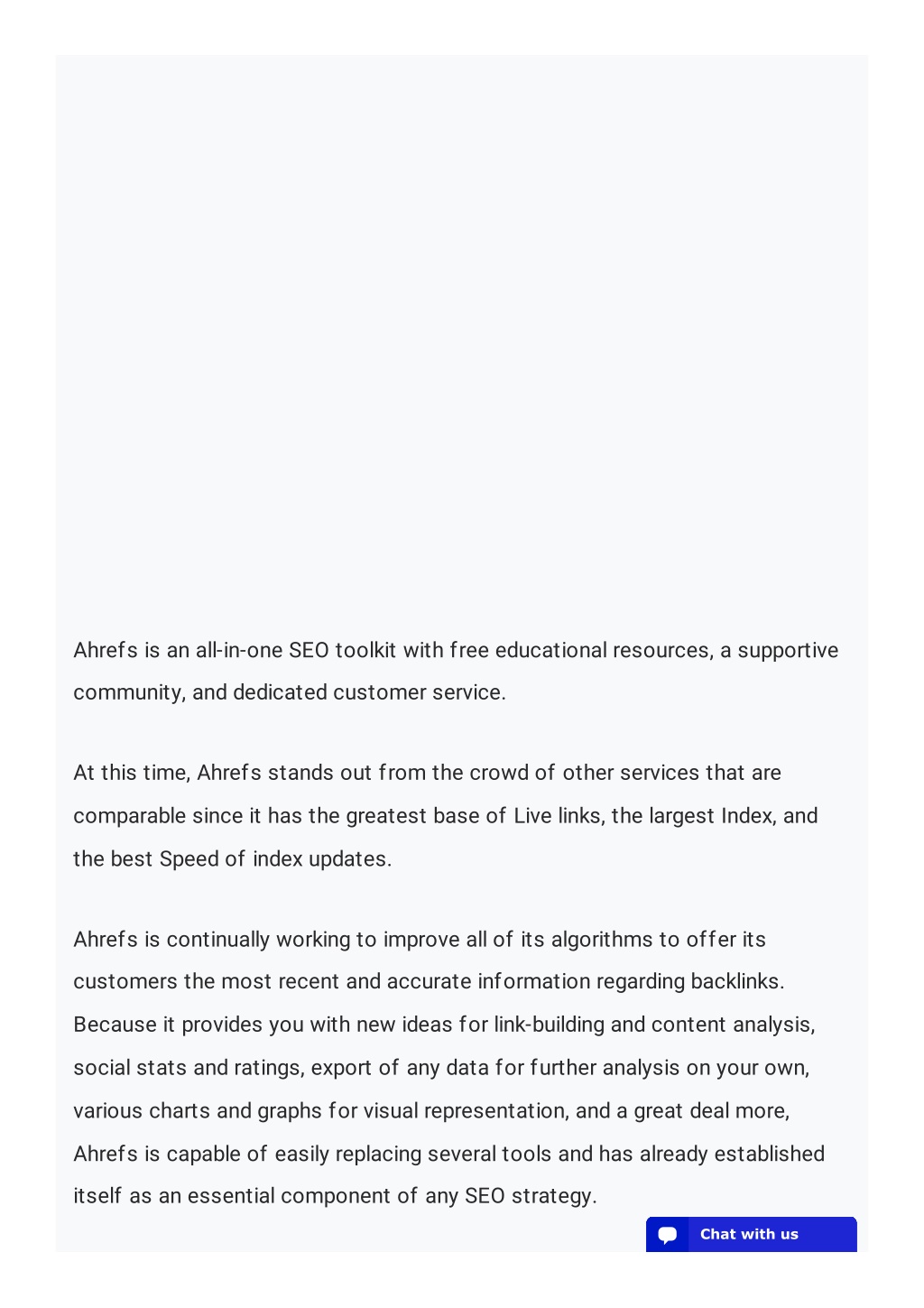 Ahrefs is an all-in-one SEO toolkit with free educational resources, a supportive community, and dedicated customer service.

At this time, Ahrefs stands out from the crowd of other services that are comparable since it has the greatest base of Live links, the largest Index, and the best Speed of index updates.

Ahrefs is continually working to improve all of its algorithms to offer its customers the most recent and accurate information regarding backlinks. Because it provides you with new ideas for link-building and content analysis, social stats and ratings, export of any data for further analysis on your own, various charts and graphs for visual representation, and a great deal more, Ahrefs is capable of easily replacing several tools and has already established itself as an essential component of any SEO strategy.

Chat with us